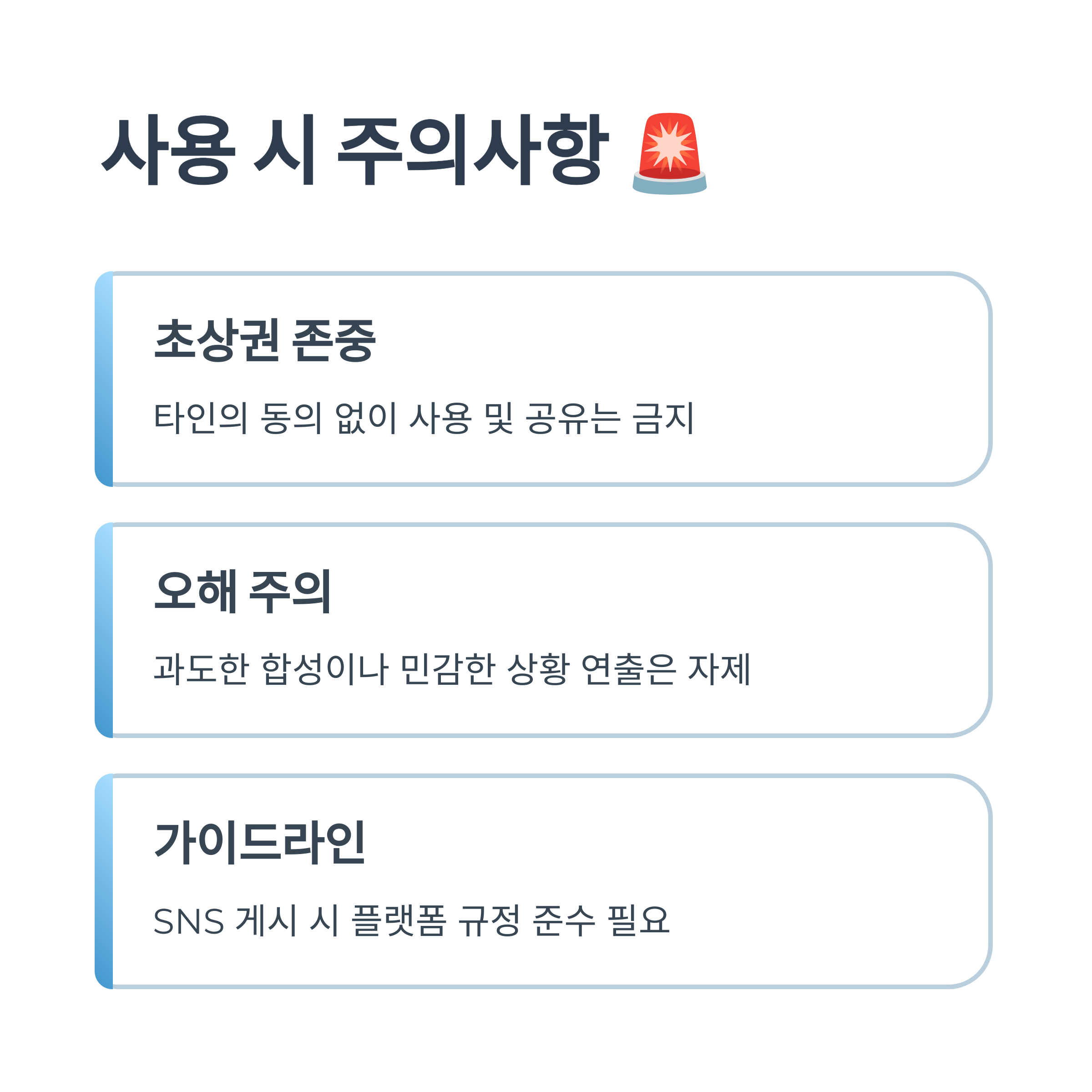 사용 시 주의사항 🚨

초상권 존중

타인의 동의 없이 사용 및 공유는 금지

오해 주의

과도한 합성이나 민감한 상황 연출은 자제

가이드라인

SNS 게시 시 플랫폼 규정 준수 필요